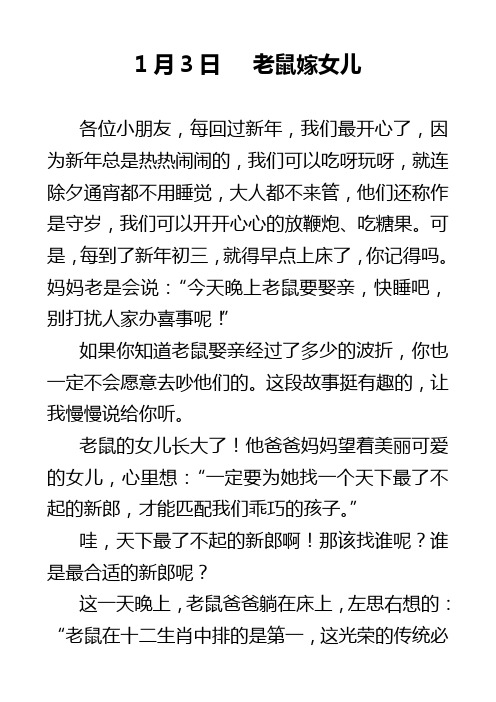 1月3日　老鼠嫁女儿

各位小朋友，每回过新年，我们最开心了，因为新年总是热热闹闹的，我们可以吃呀玩呀，就连除夕通宵都不用睡觉，大人都不来管，他们还称作是守岁，我们可以开开心心的放鞭炮、吃糖果。可是，每到了新年初三，就得早点上床了，你记得吗。妈妈老是会说：“今天晚上老鼠要娶亲，快睡吧，别打扰人家办喜事呢！”

如果你知道老鼠娶亲经过了多少的波折，你也一定不会愿意去吵他们的。这段故事挺有趣的，让我慢慢说给你听。

老鼠的女儿长大了！他爸爸妈妈望着美丽可爱的女儿，心里想：“一定要为她找一个天下最了不起的新郎，才能匹配我们乖巧的孩子。”

哇，天下最了不起的新郎啊！那该找谁呢？谁是最合适的新郎呢？

这一天晚上，老鼠爸爸躺在床上，左思右想的：“老鼠在十二生肖中排的是第一，这光荣的传统必